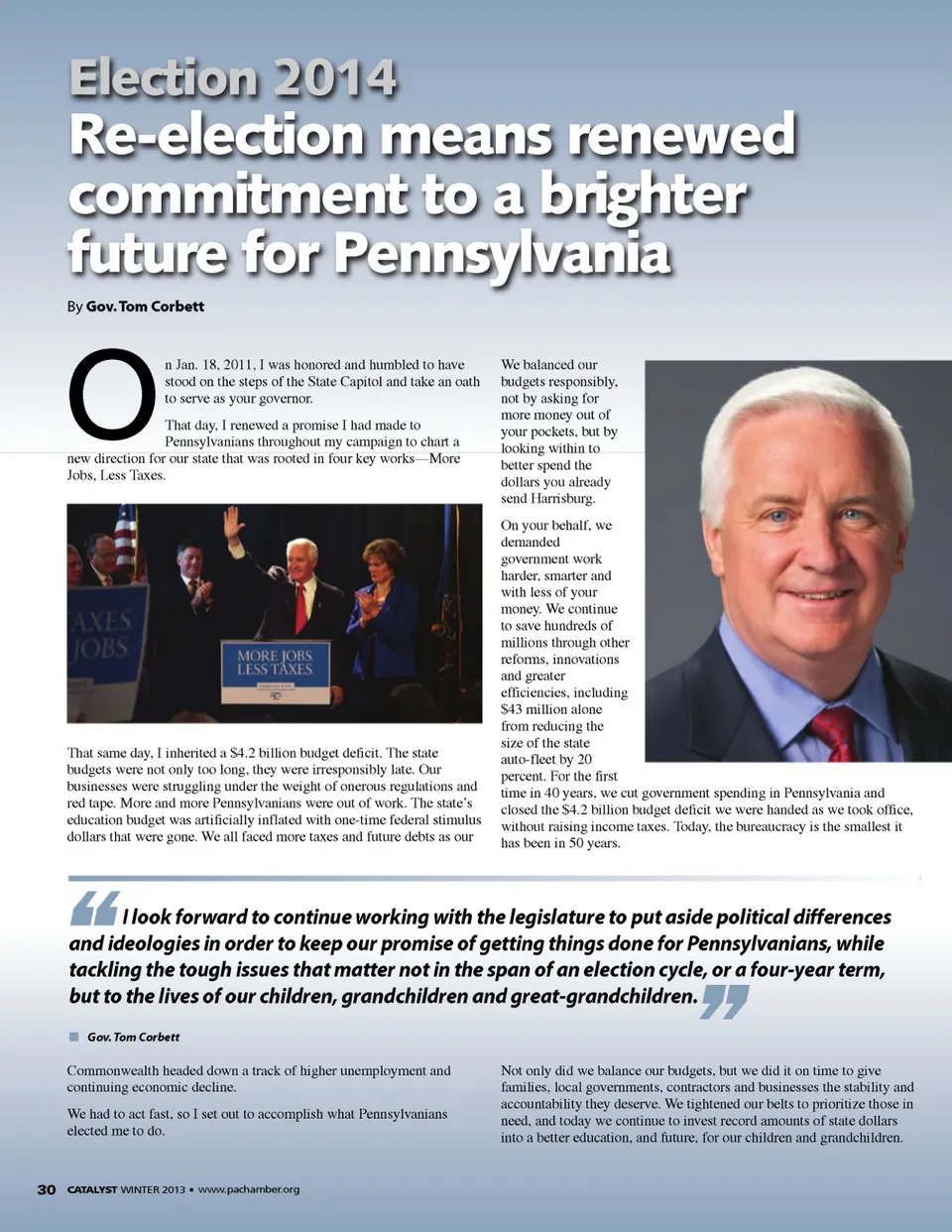 Election 2014
Re-election means renewed commitment to a brighter future for Pennsylvania

By Gov. Tom Corbett

On Jan. 18, 2011, I was honored and humbled to have stood on the steps of the State Capitol and take an oath to serve as your governor.

That day, I renewed a promise I had made to Pennsylvanians throughout my campaign to chart a new direction for our state that was rooted in four key works—More Jobs, Less Taxes.

AXES
JOBS

MORE JOBS
LESS TAXES

That same day, I inherited a $4.2 billion budget deficit. The state budgets were not only too long, they were irresponsibly late. Our businesses were struggling under the weight of onerous regulations and red tape. More and more Pennsylvanians were out of work. The state's education budget was artificially inflated with one-time federal stimulus dollars that were gone. We all faced more taxes and future debts as our

We balanced our budgets responsibly, not by asking for more money out of your pockets, but by looking within to better spend the dollars you already send Harrisburg.

On your behalf, we demanded government work harder, smarter and with less of your money. We continue to save hundreds of millions through other reforms, innovations and greater efficiencies, including $43 million alone from reducing the size of the state auto-fleet by 20 percent. For the first time in 40 years, we cut government spending in Pennsylvania and closed the $4.2 billion budget deficit we were handed as we took office, without raising income taxes. Today, the bureaucracy is the smallest it has been in 50 years.

I look forward to continue working with the legislature to put aside political differences and ideologies in order to keep our promise of getting things done for Pennsylvanians, while tackling the tough issues that matter not in the span of an election cycle, or a four-year term, but to the lives of our children, grandchildren and great-grandchildren.

Gov. Tom Corbett

Commonwealth headed down a track of higher unemployment and continuing economic decline.

We had to act fast, so I set out to accomplish what Pennsylvanians elected me to do.

Not only did we balance our budgets, but we did it on time to give families, local governments, contractors and businesses the stability and accountability they deserve. We tightened our belts to prioritize those in need, and today we continue to invest record amounts of state dollars into a better education, and future, for our children and grandchildren.

30 CATALYST WINTER 2013 • www.pachamber.org